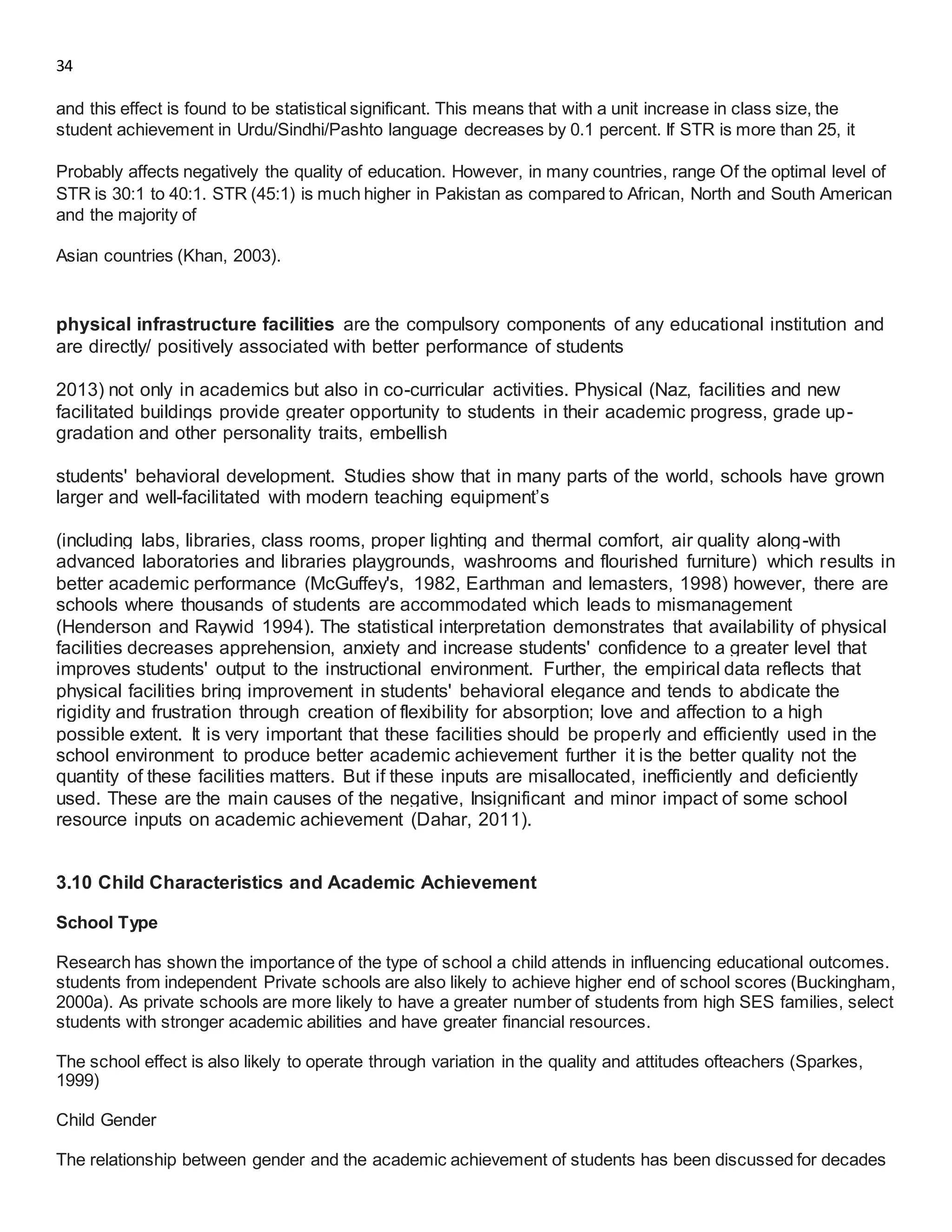 34

and this effect is found to be statistical significant. This means that with a unit increase in class size, the student achievement in Urdu/Sindhi/Pashto language decreases by 0.1 percent. If STR is more than 25, it

Probably affects negatively the quality of education. However, in many countries, range Of the optimal level of STR is 30:1 to 40:1. STR (45:1) is much higher in Pakistan as compared to African, North and South American and the majority of

Asian countries (Khan, 2003).

**physical infrastructure facilities** are the compulsory components of any educational institution and are directly/ positively associated with better performance of students

2013) not only in academics but also in co-curricular activities. Physical (Naz, facilities and new facilitated buildings provide greater opportunity to students in their academic progress, grade up-gradation and other personality traits, embellish

students' behavioral development. Studies show that in many parts of the world, schools have grown larger and well-facilitated with modern teaching equipment's

(including labs, libraries, class rooms, proper lighting and thermal comfort, air quality along-with advanced laboratories and libraries playgrounds, washrooms and flourished furniture) which results in better academic performance (McGuffey's, 1982, Earthman and lemasters, 1998) however, there are schools where thousands of students are accommodated which leads to mismanagement (Henderson and Raywid 1994). The statistical interpretation demonstrates that availability of physical facilities decreases apprehension, anxiety and increase students' confidence to a greater level that improves students' output to the instructional environment. Further, the empirical data reflects that physical facilities bring improvement in students' behavioral elegance and tends to abdicate the rigidity and frustration through creation of flexibility for absorption; love and affection to a high possible extent. It is very important that these facilities should be properly and efficiently used in the school environment to produce better academic achievement further it is the better quality not the quantity of these facilities matters. But if these inputs are misallocated, inefficiently and deficiently used. These are the main causes of the negative, Insignificant and minor impact of some school resource inputs on academic achievement (Dahar, 2011).

**3.10 Child Characteristics and Academic Achievement**

**School Type**

Research has shown the importance of the type of school a child attends in influencing educational outcomes. students from independent Private schools are also likely to achieve higher end of school scores (Buckingham, 2000a). As private schools are more likely to have a greater number of students from high SES families, select students with stronger academic abilities and have greater financial resources.

The school effect is also likely to operate through variation in the quality and attitudes ofteachers (Sparkes, 1999)

Child Gender

The relationship between gender and the academic achievement of students has been discussed for decades